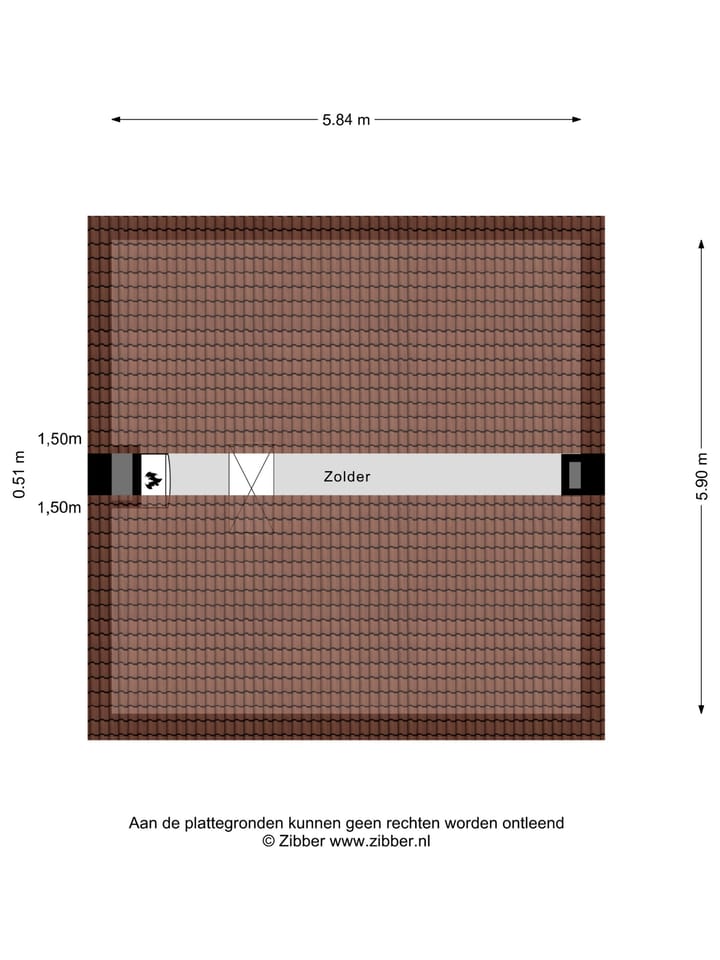 5.84 m

5.90 m

1,50m
0.51 m
1,50m

Zolder

Aan de plattegronden kunnen geen rechten worden ontleend
© Zibber www.zibber.nl